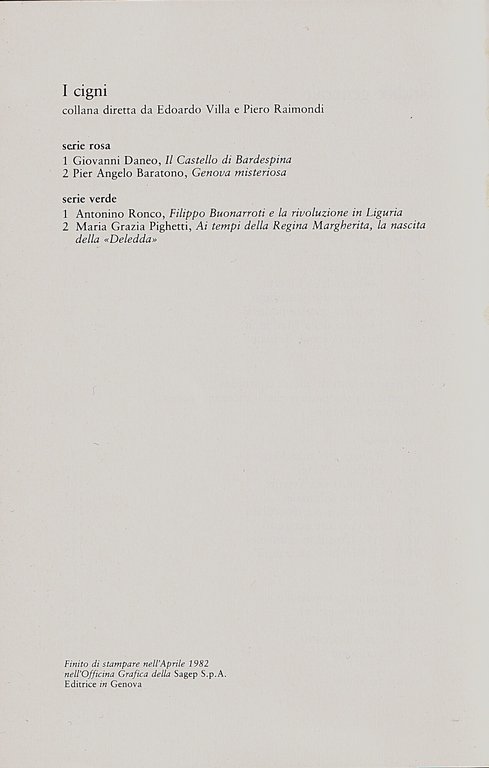 I cigni
collana diretta da Edoardo Villa e Piero Raimondi

serie rosa
1 Giovanni Daneo, Il Castello di Bardespina
2 Pier Angelo Baratono, Genova misteriosa

serie verde
1 Antonino Ronco, Filippo Buonarroti e la rivoluzione in Liguria
2 Maria Grazia Pighetti, Ai tempi della Regina Margherita, la nascita della «Deledda»

Finito di stampare nell'Aprile 1982
nell'Officina Grafica della Sagep S.p.A.
Editrice in Genova